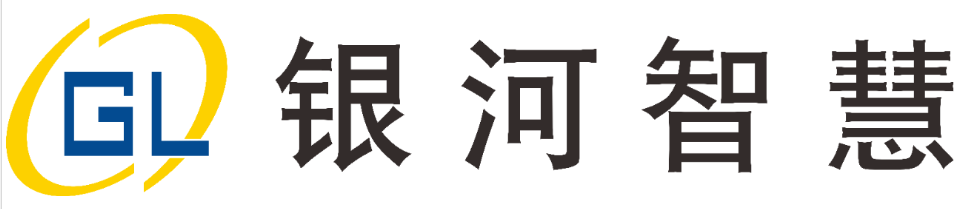 GL 银河智慧